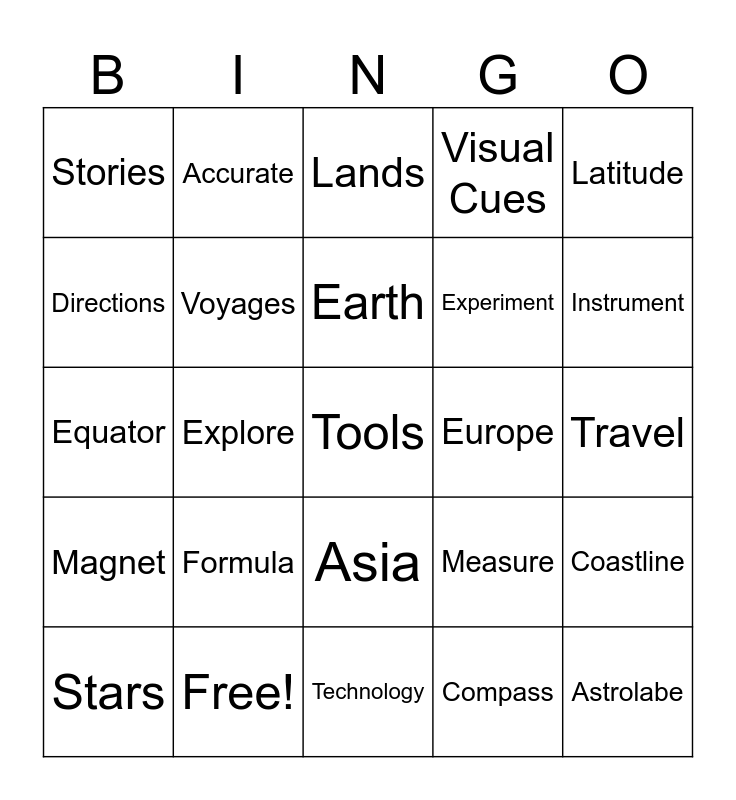 | B | I | N | G | O |
|---|---|---|---|---|
| Stories | Accurate | Lands | Visual Cues | Latitude |
| Directions | Voyages | Earth | Experiment | Instrument |
| Equator | Explore | Tools | Europe | Travel |
| Magnet | Formula | Asia | Measure | Coastline |
| Stars | Free! | Technology | Compass | Astrolabe |